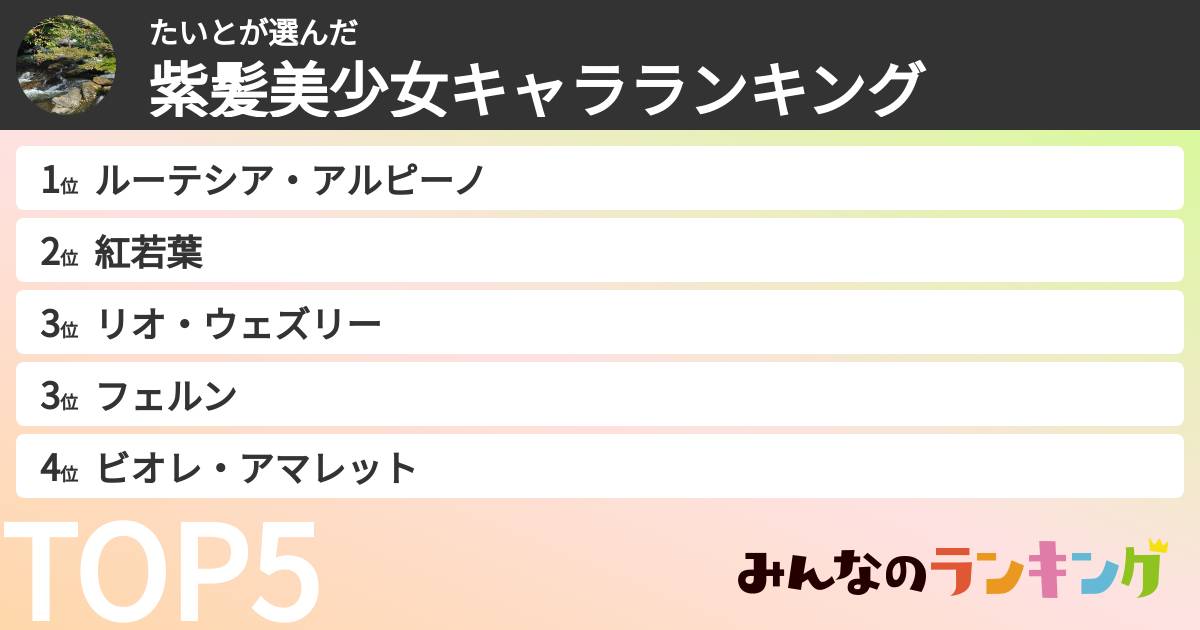 たいとが選んだ
紫髪美少女キャラランキング

1位 ルーテシア・アルピーノ
2位 紅若葉
3位 リオ・ウェズリー
3位 フェルン
4位 ビオレ・アマレット

TOP5

みんなのランキング